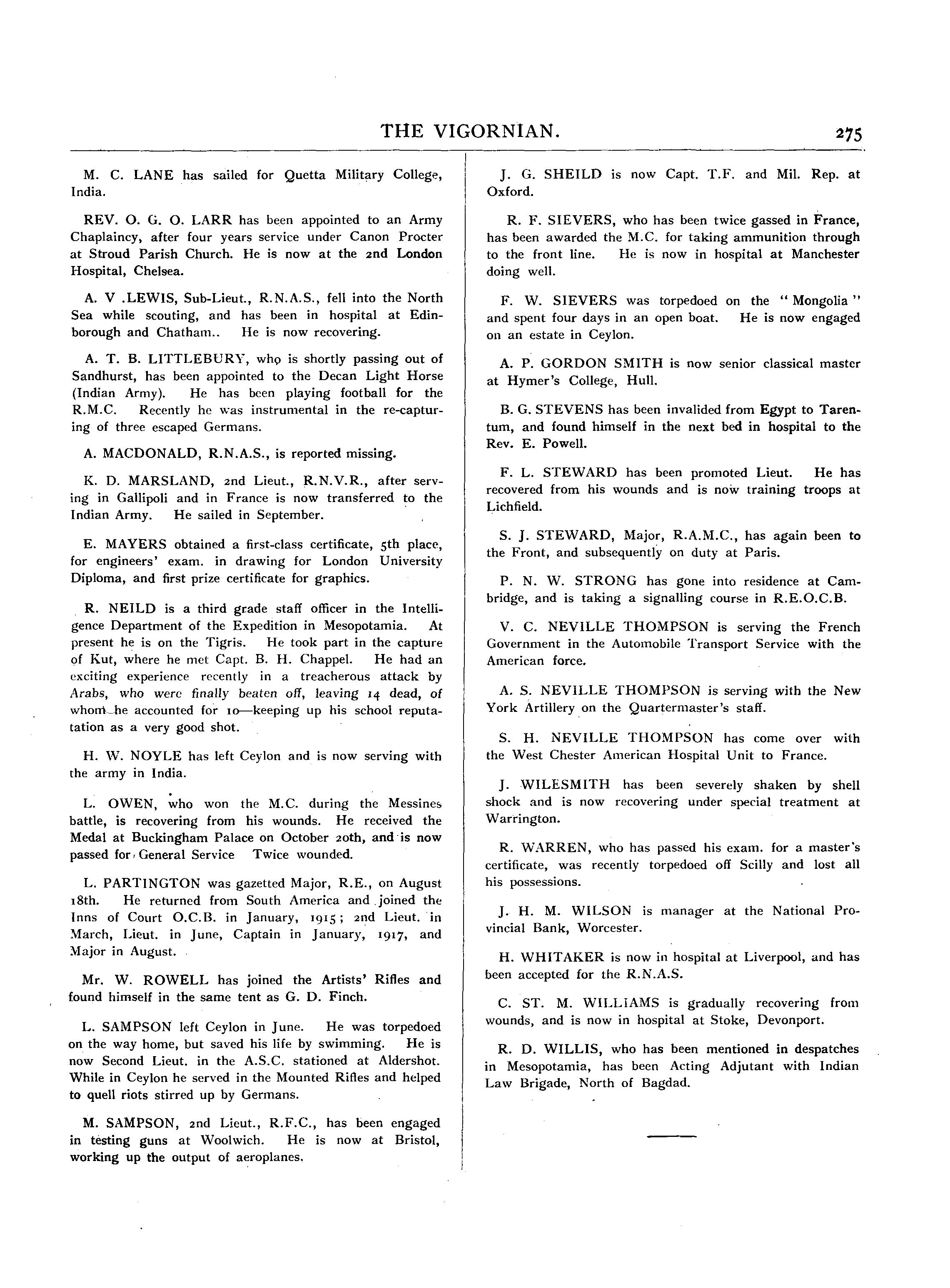 THE VIGORNIAN. 275

M. C. LANE has sailed for Quetta Military College, India.

REV. O. G. O. LARR has been appointed to an Army Chaplaincy, after four years service under Canon Procter at Stroud Parish Church. He is now at the 2nd London Hospital, Chelsea.

A. V .LEWIS, Sub-Lieut., R.N.A.S., fell into the North Sea while scouting, and has been in hospital at Edinborough and Chatham.. He is now recovering.

A. T. B. LITTLEBURY, who is shortly passing out of Sandhurst, has been appointed to the Decan Light Horse (Indian Army). He has been playing football for the R.M.C. Recently he was instrumental in the re-capturing of three escaped Germans.

A. MACDONALD, R.N.A.S., is reported missing.

K. D. MARSLAND, 2nd Lieut., R.N.V.R., after serving in Gallipoli and in France is now transferred to the Indian Army. He sailed in September.

E. MAYERS obtained a first-class certificate, 5th place, for engineers' exam. in drawing for London University Diploma, and first prize certificate for graphics.

R. NEILD is a third grade staff officer in the Intelligence Department of the Expedition in Mesopotamia. At present he is on the Tigris. He took part in the capture of Kut, where he met Capt. B. H. Chappel. He had an exciting experience recently in a treacherous attack by Arabs, who were finally beaten off, leaving 14 dead, of whom he accounted for 10—keeping up his school reputation as a very good shot.

H. W. NOYLE has left Ceylon and is now serving with the army in India.

L. OWEN, who won the M.C. during the Messines battle, is recovering from his wounds. He received the Medal at Buckingham Palace on October 20th, and is now passed for General Service Twice wounded.

L. PARTINGTON was gazetted Major, R.E., on August 18th. He returned from South America and joined the Inns of Court O.C.B. in January, 1915; 2nd Lieut. in March, Lieut. in June, Captain in January, 1917, and Major in August.

Mr. W. ROWELL has joined the Artists' Rifles and found himself in the same tent as G. D. Finch.

L. SAMPSON left Ceylon in June. He was torpedoed on the way home, but saved his life by swimming. He is now Second Lieut. in the A.S.C. stationed at Aldershot. While in Ceylon he served in the Mounted Rifles and helped to quell riots stirred up by Germans.

M. SAMPSON, 2nd Lieut., R.F.C., has been engaged in testing guns at Woolwich. He is now at Bristol, working up the output of aeroplanes.

J. G. SHEILD is now Capt. T.F. and Mil. Rep. at Oxford.

R. F. SIEVERS, who has been twice gassed in France, has been awarded the M.C. for taking ammunition through to the front line. He is now in hospital at Manchester doing well.

F. W. SIEVERS was torpedoed on the "Mongolia" and spent four days in an open boat. He is now engaged on an estate in Ceylon.

A. P. GORDON SMITH is now senior classical master at Hymer's College, Hull.

B. G. STEVENS has been invalided from Egypt to Tarentum, and found himself in the next bed in hospital to the Rev. E. Powell.

F. L. STEWARD has been promoted Lieut. He has recovered from his wounds and is now training troops at Lichfield.

S. J. STEWARD, Major, R.A.M.C., has again been to the Front, and subsequently on duty at Paris.

P. N. W. STRONG has gone into residence at Cambridge, and is taking a signalling course in R.E.O.C.B.

V. C. NEVILLE THOMPSON is serving the French Government in the Automobile Transport Service with the American force.

A. S. NEVILLE THOMPSON is serving with the New York Artillery on the Quartermaster's staff.

S. H. NEVILLE THOMPSON has come over with the West Chester American Hospital Unit to France.

J. WILESMITH has been severely shaken by shell shock and is now recovering under special treatment at Warrington.

R. WARREN, who has passed his exam. for a master's certificate, was recently torpedoed off Scilly and lost all his possessions.

J. H. M. WILSON is manager at the National Provincial Bank, Worcester.

H. WHITAKER is now in hospital at Liverpool, and has been accepted for the R.N.A.S.

C. ST. M. WILLIAMS is gradually recovering from wounds, and is now in hospital at Stoke, Devonport.

R. D. WILLIS, who has been mentioned in despatches in Mesopotamia, has been Acting Adjutant with Indian Law Brigade, North of Bagdad.